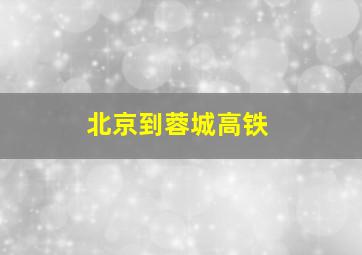 北京到蓉城高铁